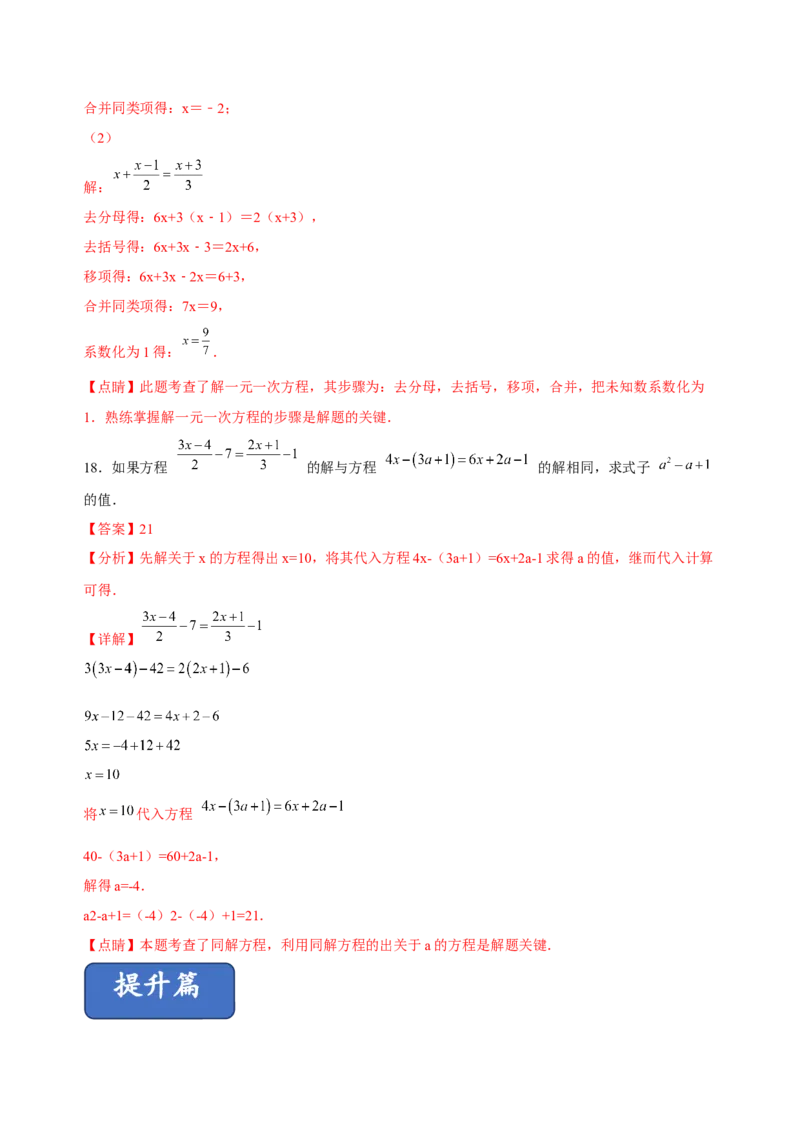 合并同类项得：x＝﹣2；

（2）

解：$x+\frac{x-1}{2}=\frac{x+3}{3}$

去分母得：6x+3（x﹣1）＝2（x+3），

去括号得：6x+3x﹣3＝2x+6，

移项得：6x+3x﹣2x＝6+3，

合并同类项得：7x＝9，

系数化为 1 得：$x=\frac{9}{7}$．

【点睛】此题考查了解一元一次方程，其步骤为：去分母，去括号，移项，合并，把未知数系数化为 1．熟练掌握解一元一次方程的步骤是解题的关键．

18．如果方程 $\frac{3x-4}{2}-7=\frac{2x+1}{3}-1$ 的解与方程 $4x-(3a+1)=6x+2a-1$ 的解相同，求式子 $a^2-a+1$ 的值．

【答案】21

【分析】先解关于 x 的方程得出 x=10，将其代入方程 4x-（3a+1）=6x+2a-1 求得 a 的值，继而代入计算可得．

【详解】$\frac{3x-4}{2}-7=\frac{2x+1}{3}-1$

$3(3x-4)-42=2(2x+1)-6$

$9x-12-42=4x+2-6$

$5x=-4+12+42$

$x=10$

将 $x=10$ 代入方程 $4x-(3a+1)=6x+2a-1$

40-（3a+1）=60+2a-1，

解得 a=-4．

a2-a+1=（-4）2-（-4）+1=21．

【点睛】本题考查了同解方程，利用同解方程的出关于 a 的方程是解题关键．

提升篇